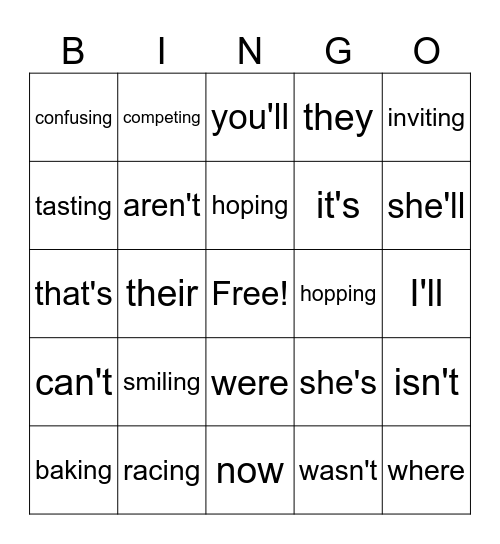 | B | I | N | G | O |
|---|---|---|---|---|
| confusing | competing | you'll | they | inviting |
| tasting | aren't | hoping | it's | she'll |
| that's | their | Free! | hopping | I'll |
| can't | smiling | were | she's | isn't |
| baking | racing | now | wasn't | where |